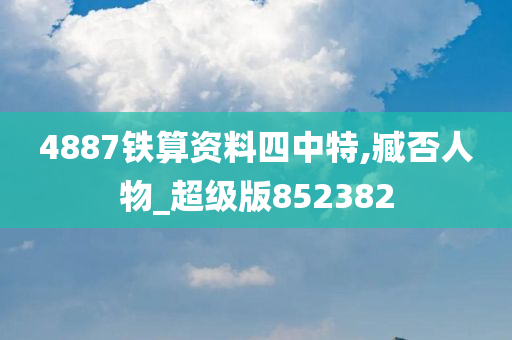 4887铁算资料四中特,臧否人物_超级版852382